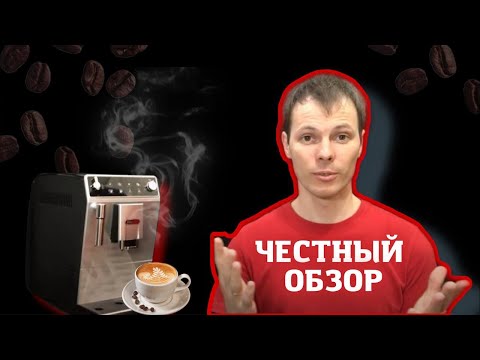 ЧЕСТНЫЙ ОБЗОР